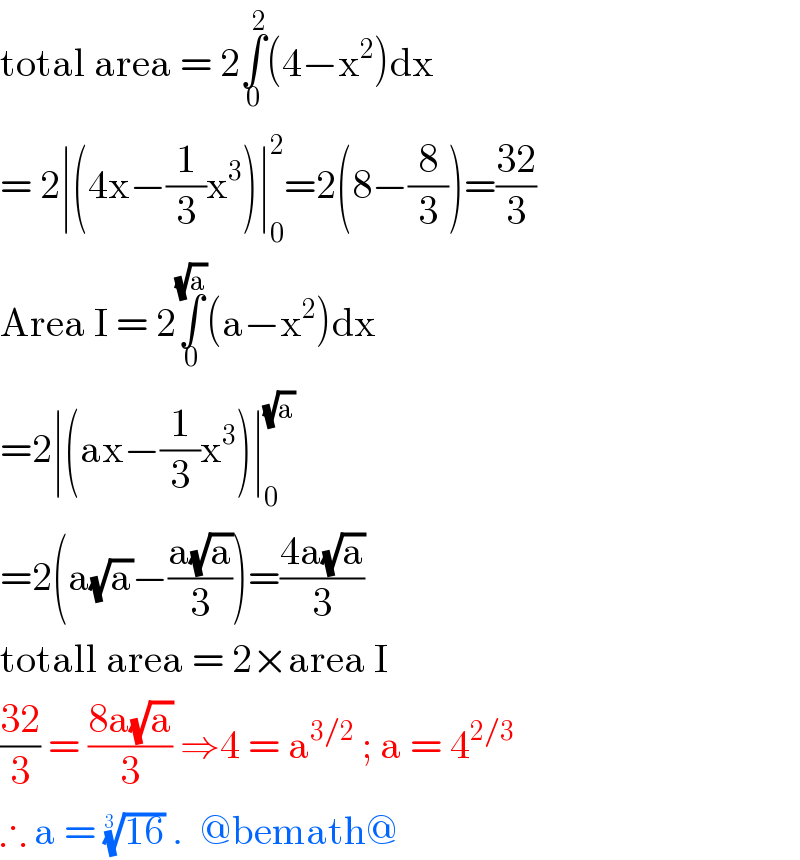 total area $= 2\int_0^2 (4-x^2)dx$

$= 2\left|\left(4x-\frac{1}{3}x^3\right)\right|_0^2 = 2\left(8-\frac{8}{3}\right) = \frac{32}{3}$

Area I $= 2\int_0^{\sqrt{a}} (a-x^2)dx$

$= 2\left|\left(ax-\frac{1}{3}x^3\right)\right|_0^{\sqrt{a}}$

$= 2\left(a\sqrt{a}-\frac{a\sqrt{a}}{3}\right) = \frac{4a\sqrt{a}}{3}$

totall area $= 2\times$area I

$\frac{32}{3} = \frac{8a\sqrt{a}}{3} \Rightarrow 4 = a^{3/2}$ ; $a = 4^{2/3}$

$\therefore a = \sqrt[3]{16}$ . @bemath@